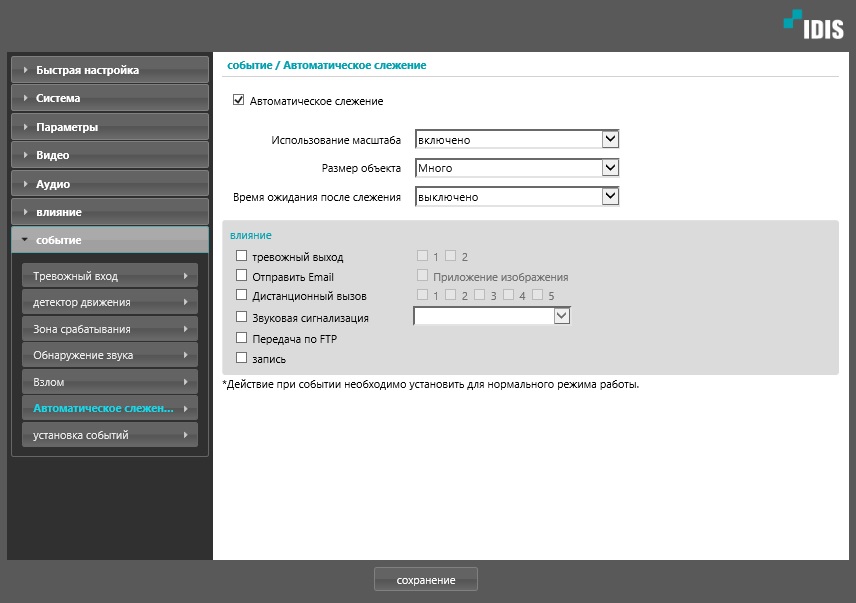 IDIS

Быстрая настройка
Система
Параметры
Видео
Аудио
влияние
событие
Тревожный вход
детектор движения
Зона срабатывания
Обнаружение звука
Взлом
Автоматическое слежен...
установка событий

событие / Автоматическое слежение

Автоматическое слежение

Использование масштаба включено
Размер объекта Много
Время ожидания после слежения выключено

влияние
тревожный выход 1 2
Отправить Email Приложение изображения
Дистанционный вызов 1 2 3 4 5
Звуковая сигнализация
Передача по FTP
запись

*Действие при событии необходимо установить для нормального режима работы.

сохранение